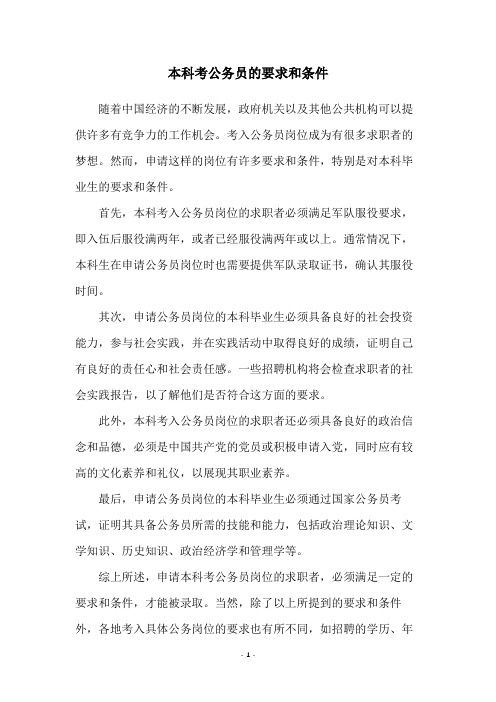 本科考公务员的要求和条件

随着中国经济的不断发展，政府机关以及其他公共机构可以提供许多有竞争力的工作机会。考入公务员岗位成为有很多求职者的梦想。然而，申请这样的岗位有许多要求和条件，特别是对本科毕业生的要求和条件。

首先，本科考入公务员岗位的求职者必须满足军队服役要求，即入伍后服役满两年，或者已经服役满两年或以上。通常情况下，本科生在申请公务员岗位时也需要提供军队录取证书，确认其服役时间。

其次，申请公务员岗位的本科毕业生必须具备良好的社会投资能力，参与社会实践，并在实践活动中取得良好的成绩，证明自己有良好的责任心和社会责任感。一些招聘机构将会检查求职者的社会实践报告，以了解他们是否符合这方面的要求。

此外，本科考入公务员岗位的求职者还必须具备良好的政治信念和品德，必须是中国共产党的党员或积极申请入党，同时应有较高的文化素养和礼仪，以展现其职业素养。

最后，申请公务员岗位的本科毕业生必须通过国家公务员考试，证明其具备公务员所需的技能和能力，包括政治理论知识、文学知识、历史知识、政治经济学和管理学等。

综上所述，申请本科考公务员岗位的求职者，必须满足一定的要求和条件，才能被录取。当然，除了以上所提到的要求和条件外，各地考入具体公务岗位的要求也有所不同，如招聘的学历、年

- 1 -